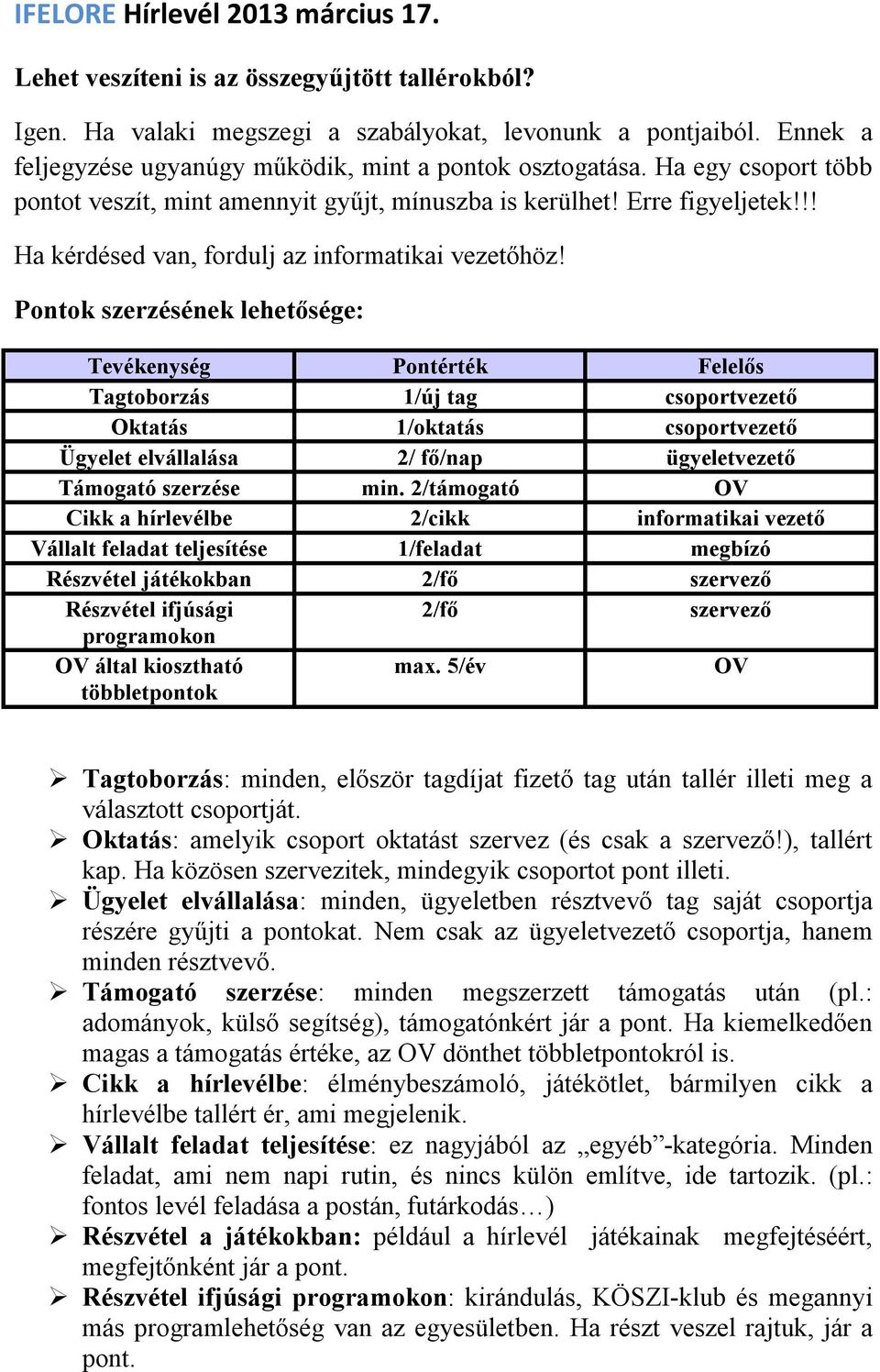 IFELORE Hírlevél 2013 március 17.

Lehet veszíteni is az összegyűjtött tallérokból?

Igen. Ha valaki megszegi a szabályokat, levonunk a pontjaiból. Ennek a feljegyzése ugyanúgy működik, mint a pontok osztogatása. Ha egy csoport több pontot veszít, mint amennyit gyűjt, mínuszba is kerülhet! Erre figyeljetek!!!

Ha kérdésed van, fordulj az informatikai vezetőhöz!

Pontok szerzésének lehetősége:

| Tevékenység | Pontérték | Felelős |
|---|---|---|
| Tagtoborzás | 1/új tag | csoportvezető |
| Oktatás | 1/oktatás | csoportvezető |
| Ügyelet elvállalása | 2/ fő/nap | ügyeletvezető |
| Támogató szerzése | min. 2/támogató | OV |
| Cikk a hírlevélbe | 2/cikk | informatikai vezető |
| Vállalt feladat teljesítése | 1/feladat | megbízó |
| Részvétel játékokban | 2/fő | szervező |
| Részvétel ifjúsági programokon | 2/fő | szervező |
| OV által kiosztható többletpontok | max. 5/év | OV |

➢ Tagtoborzás: minden, először tagdíjat fizető tag után tallér illeti meg a választott csoportját.
➢ Oktatás: amelyik csoport oktatást szervez (és csak a szervező!), tallért kap. Ha közösen szervezitek, mindegyik csoportot pont illeti.
➢ Ügyelet elvállalása: minden, ügyeletben résztvevő tag saját csoportja részére gyűjti a pontokat. Nem csak az ügyeletvezető csoportja, hanem minden résztvevő.
➢ Támogató szerzése: minden megszerzett támogatás után (pl.: adományok, külső segítség), támogatónként jár a pont. Ha kiemelkedően magas a támogatás értéke, az OV dönthet többletpontokról is.
➢ Cikk a hírlevélbe: élménybeszámoló, játékötlet, bármilyen cikk a hírlevélbe tallért ér, ami megjelenik.
➢ Vállalt feladat teljesítése: ez nagyjából az „egyéb”-kategória. Minden feladat, ami nem napi rutin, és nincs külön említve, ide tartozik. (pl.: fontos levél feladása a postán, futárkodás…)
➢ Részvétel a játékokban: például a hírlevél játékainak megfejtéséért, megfejtőnként jár a pont.
➢ Részvétel ifjúsági programokon: kirándulás, KÖSZI-klub és megannyi más programlehetőség van az egyesületben. Ha részt veszel rajtuk, jár a pont.